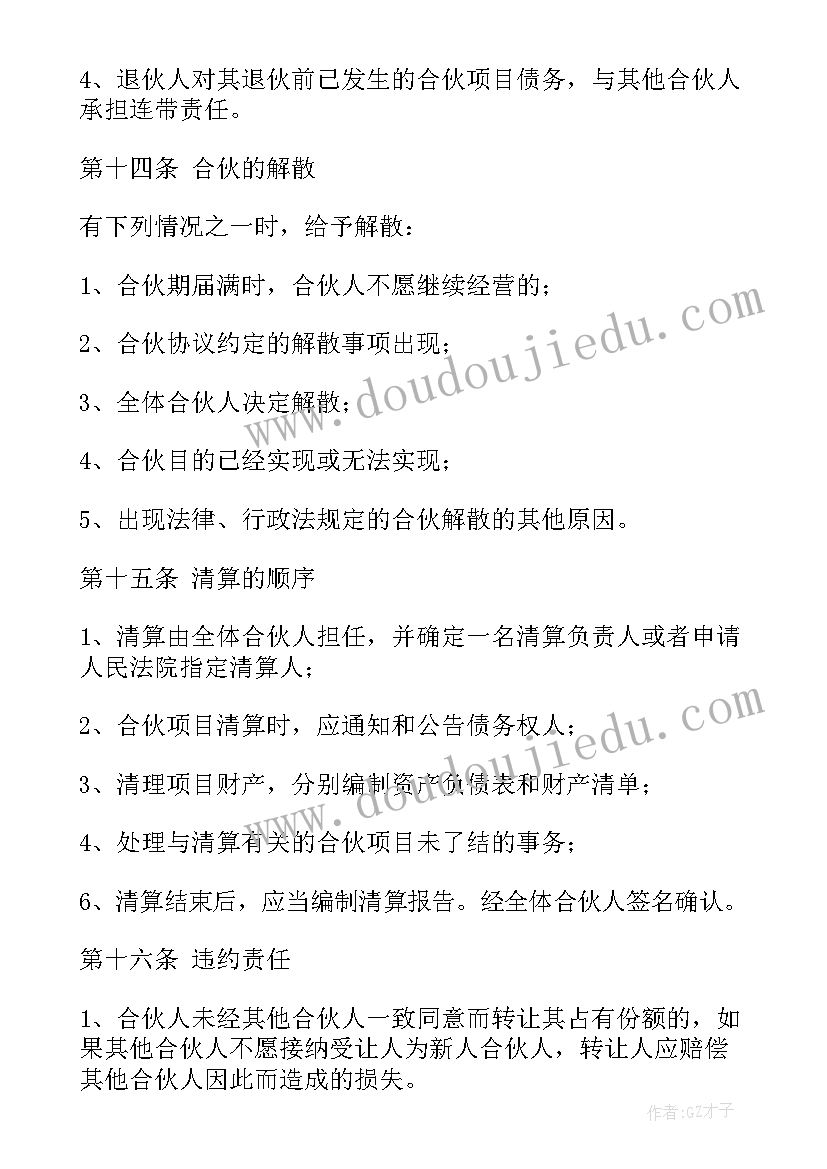 4、退伙人对其退伙前已发生的合伙项目债务，与其他合伙人承担连带责任。

第十四条 合伙的解散

有下列情况之一时，给予解散：

1、合伙期届满时，合伙人不愿继续经营的；

2、合伙协议约定的解散事项出现；

3、全体合伙人决定解散；

4、合伙目的已经实现或无法实现；

5、出现法律、行政法规定的合伙解散的其他原因。

第十五条 清算的顺序

1、清算由全体合伙人担任，并确定一名清算负责人或者申请人民法院指定清算人；

2、合伙项目清算时，应通知和公告债务权人；

3、清理项目财产，分别编制资产负债表和财产清单；

4、处理与清算有关的合伙项目未了结的事务；

6、清算结束后，应当编制清算报告。经全体合伙人签名确认。

第十六条 违约责任

1、合伙人未经其他合伙人一致同意而转让其占有份额的，如果其他合伙人不愿接纳受让人为新人合伙人，转让人应赔偿其他合伙人因此而造成的损失。

www.doudoujiedu.com

www.doudoujiedu.com

作者:GZ才子